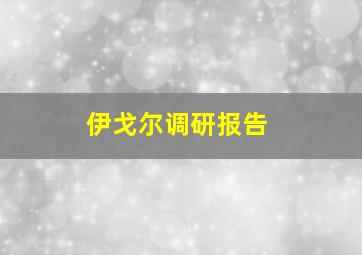 伊戈尔调研报告